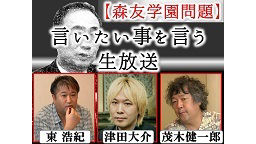 【森友学園問題】

言いたい事を言う
生放送

東 浩紀

津田大介

茂木健一郎